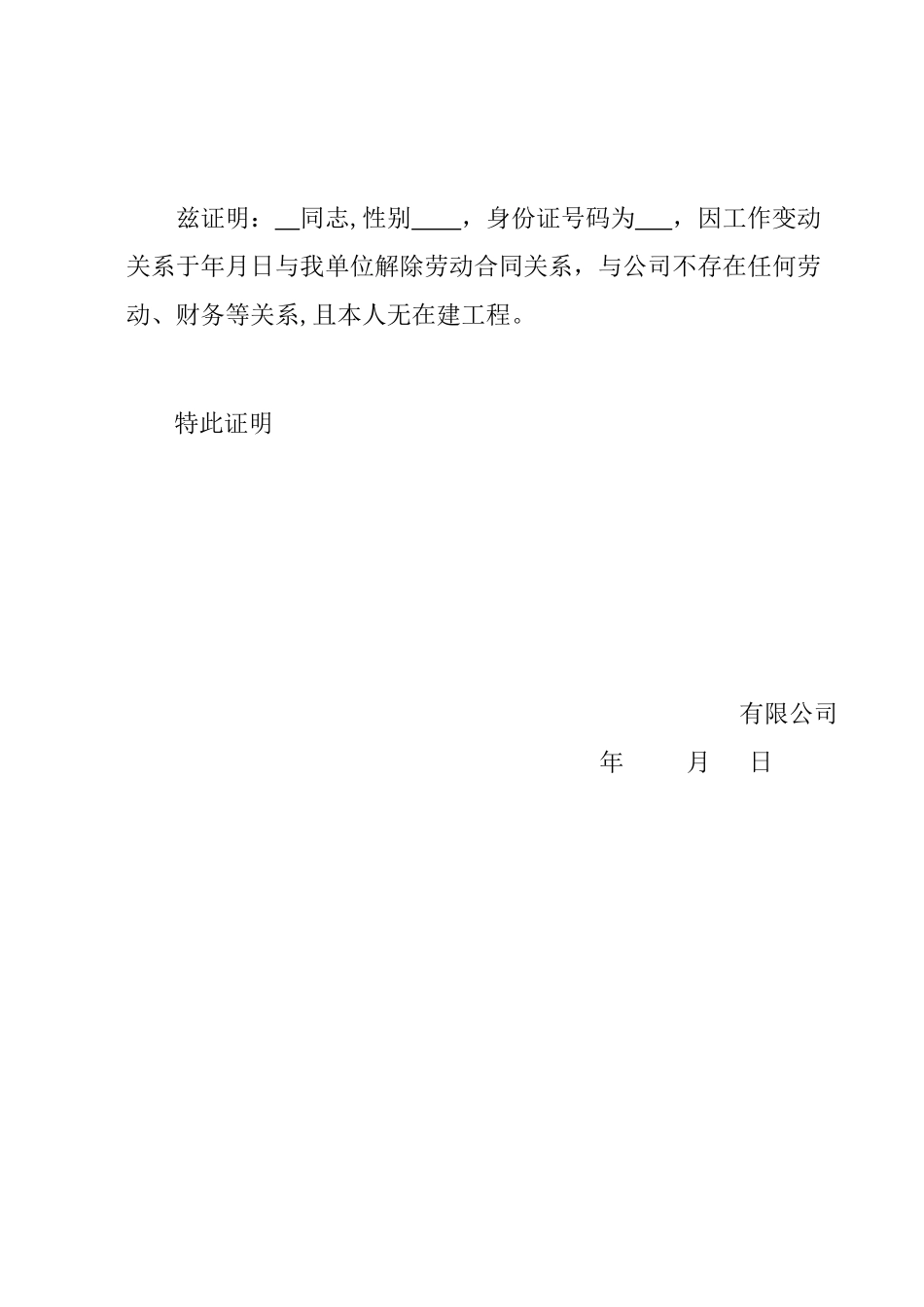 兹证明：__同志,性别____，身份证号码为___，因工作变动关系于年月日与我单位解除劳动合同关系，与公司不存在任何劳动、财务等关系,且本人无在建工程。

特此证明

有限公司

年　　月　　日